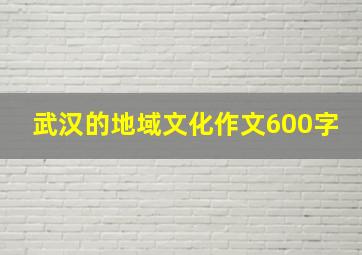 武汉的地域文化作文600字